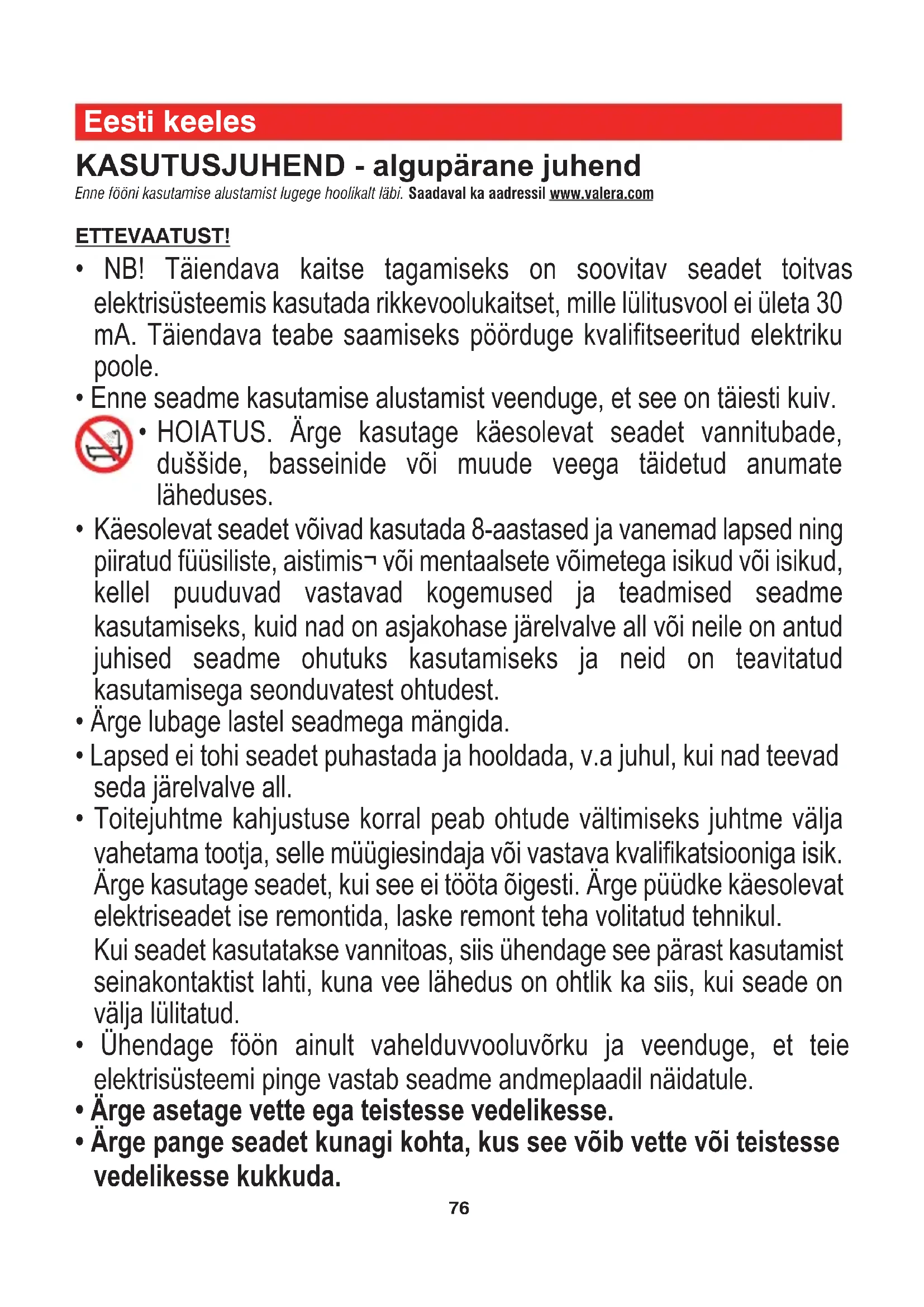 Eesti keeles

KASUTUSJUHEND - algupärane juhend

Enne fööni kasutamise alustamist lugege hoolikalt läbi. Saadaval ka aadressil www.valera.com

ETTEVAATUST!

• NB! Täiendava kaitse tagamiseks on soovitav seadet toitvas elektrisüsteemis kasutada rikkevoolukaitset, mille lülitusvool ei ületa 30 mA. Täiendava teabe saamiseks pöörduge kvalifitseeritud elektriku poole.

• Enne seadme kasutamise alustamist veenduge, et see on täiesti kuiv.

• HOIATUS. Ärge kasutage käesolevat seadet vannitubade, duššide, basseinide või muude veega täidetud anumate läheduses.

• Käesolevat seadet võivad kasutada 8-aastased ja vanemad lapsed ning piiratud füüsiliste, aistimis¬ või mentaalsete võimetega isikud või isikud, kellel puuduvad vastavad kogemused ja teadmised seadme kasutamiseks, kuid nad on asjakohase järelvalve all või neile on antud juhised seadme ohutuks kasutamiseks ja neid on teavitatud kasutamisega seonduvatest ohtudest.

• Ärge lubage lastel seadmega mängida.

• Lapsed ei tohi seadet puhastada ja hooldada, v.a juhul, kui nad teevad seda järelvalve all.

• Toitejuhtme kahjustuse korral peab ohtude vältimiseks juhtme välja vahetama tootja, selle müügiesindaja või vastava kvalifikatsiooniga isik. Ärge kasutage seadet, kui see ei tööta õigesti. Ärge püüdke käesolevat elektriseadet ise remontida, laske remont teha volitatud tehnikul.

Kui seadet kasutatakse vannitoas, siis ühendage see pärast kasutamist seinakontaktist lahti, kuna vee lähedus on ohtlik ka siis, kui seade on välja lülitatud.

• Ühendage föön ainult vahelduvvooluvõrku ja veenduge, et teie elektrisüsteemi pinge vastab seadme andmeplaadil näidatule.

• Ärge asetage vette ega teistesse vedelikesse.

• Ärge pange seadet kunagi kohta, kus see võib vette või teistesse vedelikesse kukkuda.

76